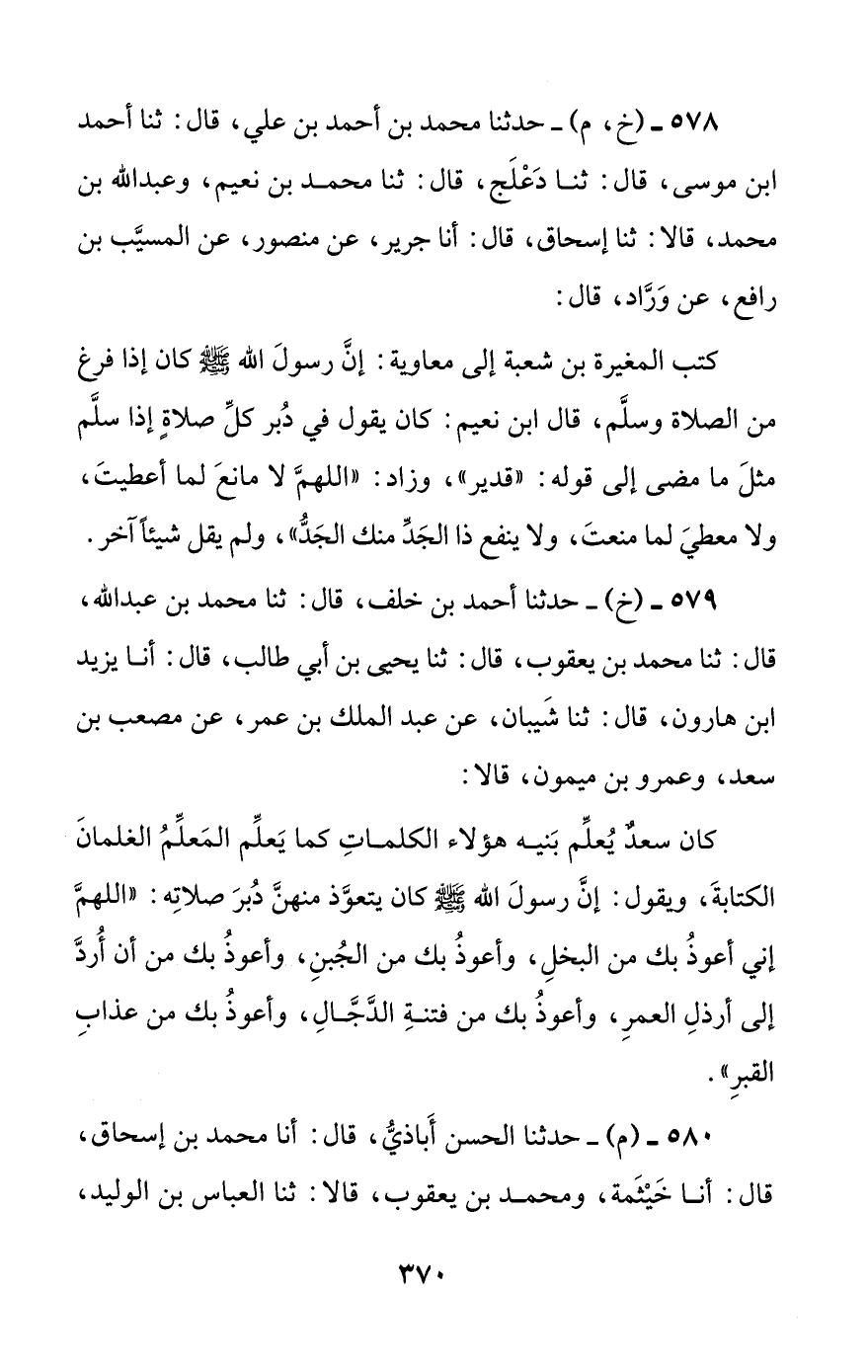 ٥٧٨ ـ (خ، م) ـ حدثنا محمد بن أحمد بن علي، قال: ثنا أحمد ابن موسى، قال: ثنا دَعْلَج، قال: ثنا محمد بن نعيم، وعبدالله بن محمد، قالا: ثنا إسحاق، قال: أنا جرير، عن منصور، عن المسيَّب بن رافع، عن وَرَّاد، قال:

كتب المغيرة بن شعبة إلى معاوية: إنَّ رسولَ الله ﷺ كان إذا فرغ من الصلاة وسلَّم، قال ابن نعيم: كان يقول في دُبر كلِّ صلاةٍ إذا سلَّم مثلَ ما مضى إلى قوله: «قدير»، وزاد: «اللهمَّ لا مانعَ لما أعطيتَ، ولا معطيَ لما منعتَ، ولا ينفع ذا الجَدِّ منك الجَدُّ»، ولم يقل شيئاً آخر.

٥٧٩ ـ (خ) ـ حدثنا أحمد بن خلف، قال: ثنا محمد بن عبدالله، قال: ثنا محمد بن يعقوب، قال: ثنا يحيى بن أبي طالب، قال: أنا يزيد ابن هارون، قال: ثنا شَيبان، عن عبد الملك بن عمر، عن مصعب بن سعد، وعمرو بن ميمون، قالا:

كان سعدٌ يُعلِّم بَنيه هؤلاء الكلماتِ كما يَعلِّم المَعلِّمُ الغلمانَ الكتابةَ، ويقول: إنَّ رسولَ الله ﷺ كان يتعوَّذ منهنَّ دُبرَ صلاتِه: «اللهمَّ إني أعوذُ بك من البخلِ، وأعوذُ بك من الجُبنِ، وأعوذُ بك من أن أُردَّ إلى أرذلِ العمرِ، وأعوذُ بك من فتنةِ الدَّجَّالِ، وأعوذُ بك من عذابِ القبرِ».

٥٨٠ ـ (م) ـ حدثنا الحسن أَباذيُّ، قال: أنا محمد بن إسحاق، قال: أنا خَيْثَمة، ومحمد بن يعقوب، قالا: ثنا العباس بن الوليد،

٣٧٠